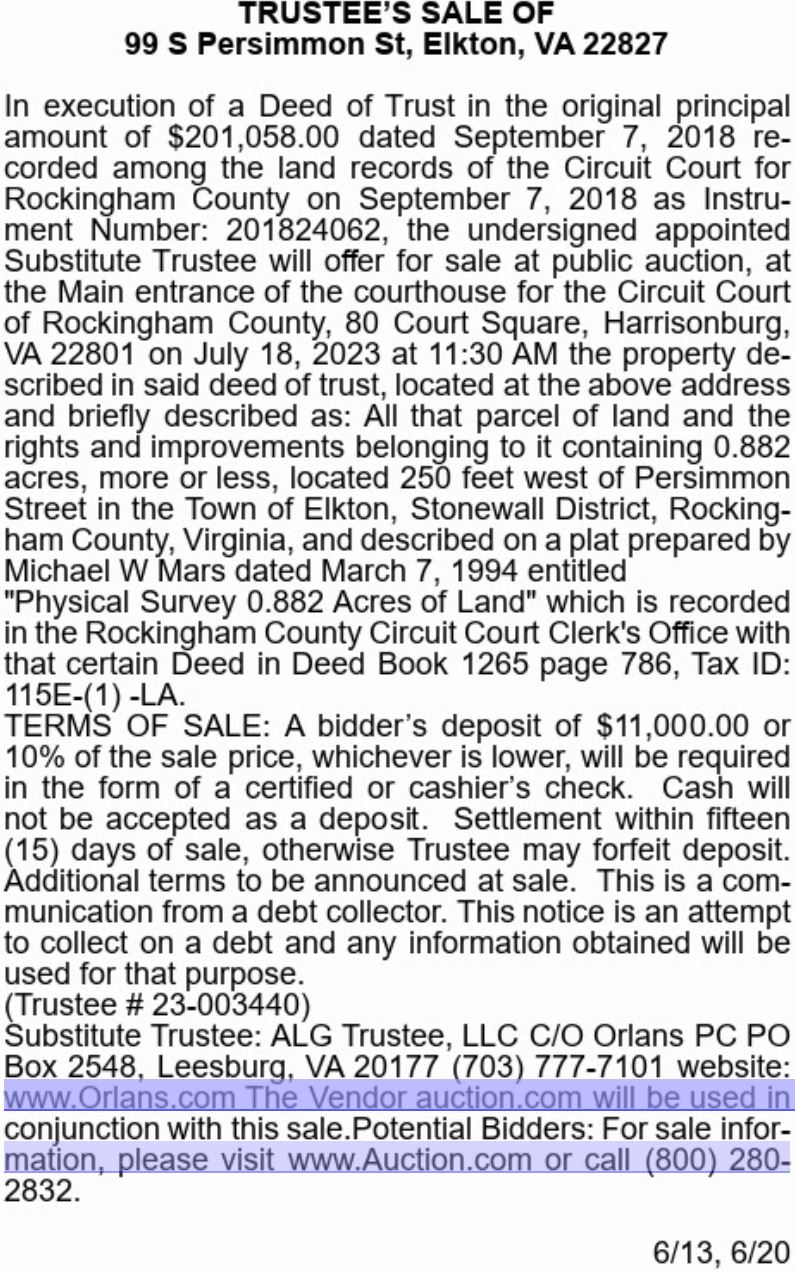 TRUSTEE'S SALE OF
99 S Persimmon St, Elkton, VA 22827

In execution of a Deed of Trust in the original principal amount of $201,058.00 dated September 7, 2018 recorded among the land records of the Circuit Court for Rockingham County on September 7, 2018 as Instrument Number: 201824062, the undersigned appointed Substitute Trustee will offer for sale at public auction, at the Main entrance of the courthouse for the Circuit Court of Rockingham County, 80 Court Square, Harrisonburg, VA 22801 on July 18, 2023 at 11:30 AM the property described in said deed of trust, located at the above address and briefly described as: All that parcel of land and the rights and improvements belonging to it containing 0.882 acres, more or less, located 250 feet west of Persimmon Street in the Town of Elkton, Stonewall District, Rockingham County, Virginia, and described on a plat prepared by Michael W Mars dated March 7, 1994 entitled "Physical Survey 0.882 Acres of Land" which is recorded in the Rockingham County Circuit Court Clerk's Office with that certain Deed in Deed Book 1265 page 786, Tax ID: 115E-(1) -LA.
TERMS OF SALE: A bidder's deposit of $11,000.00 or 10% of the sale price, whichever is lower, will be required in the form of a certified or cashier's check. Cash will not be accepted as a deposit. Settlement within fifteen (15) days of sale, otherwise Trustee may forfeit deposit. Additional terms to be announced at sale. This is a communication from a debt collector. This notice is an attempt to collect on a debt and any information obtained will be used for that purpose.
(Trustee # 23-003440)
Substitute Trustee: ALG Trustee, LLC C/O Orlans PC PO Box 2548, Leesburg, VA 20177 (703) 777-7101 website: www.Orlans.com The Vendor auction.com will be used in conjunction with this sale.Potential Bidders: For sale information, please visit www.Auction.com or call (800) 280-2832.

6/13, 6/20